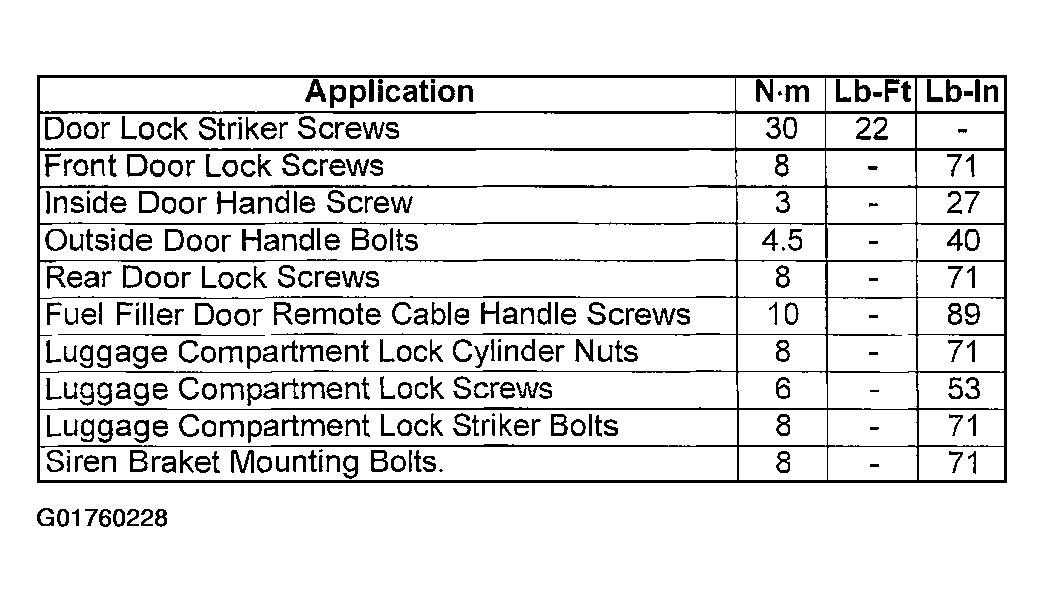 | Application | N·m | Lb-Ft | Lb-In |
|---|---|---|---|
| Door Lock Striker Screws | 30 | 22 | - |
| Front Door Lock Screws | 8 | - | 71 |
| Inside Door Handle Screw | 3 | - | 27 |
| Outside Door Handle Bolts | 4.5 | - | 40 |
| Rear Door Lock Screws | 8 | - | 71 |
| Fuel Filler Door Remote Cable Handle Screws | 10 | - | 89 |
| Luggage Compartment Lock Cylinder Nuts | 8 | - | 71 |
| Luggage Compartment Lock Screws | 6 | - | 53 |
| Luggage Compartment Lock Striker Bolts | 8 | - | 71 |
| Siren Braket Mounting Bolts. | 8 | - | 71 |

G01760228